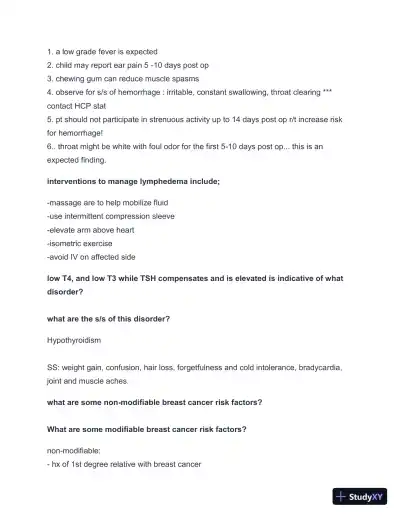 1. a low grade fever is expected
2. child may report ear pain 5 -10 days post op
3. chewing gum can reduce muscle spasms
4. observe for s/s of hemorrhage : irritable, constant swallowing, throat clearing *** contact HCP stat
5. pt should not participate in strenuous activity up to 14 days post op r/t increase risk for hemorrhage!
6.. throat might be white with foul odor for the first 5-10 days post op... this is an expected finding.

interventions to manage lymphedema include;

-massage are to help mobilize fluid
-use intermittent compression sleeve
-elevate arm above heart
-isometric exercise
-avoid IV on affected side

low T4, and low T3 while TSH compensates and is elevated is indicative of what disorder?

what are the s/s of this disorder?

Hypothyroidism

SS: weight gain, confusion, hair loss, forgetfulness and cold intolerance, bradycardia, joint and muscle aches.

what are some non-modifiable breast cancer risk factors?

What are some modifiable breast cancer risk factors?

non-modifiable:
- hx of 1st degree relative with breast cancer

StudyXY